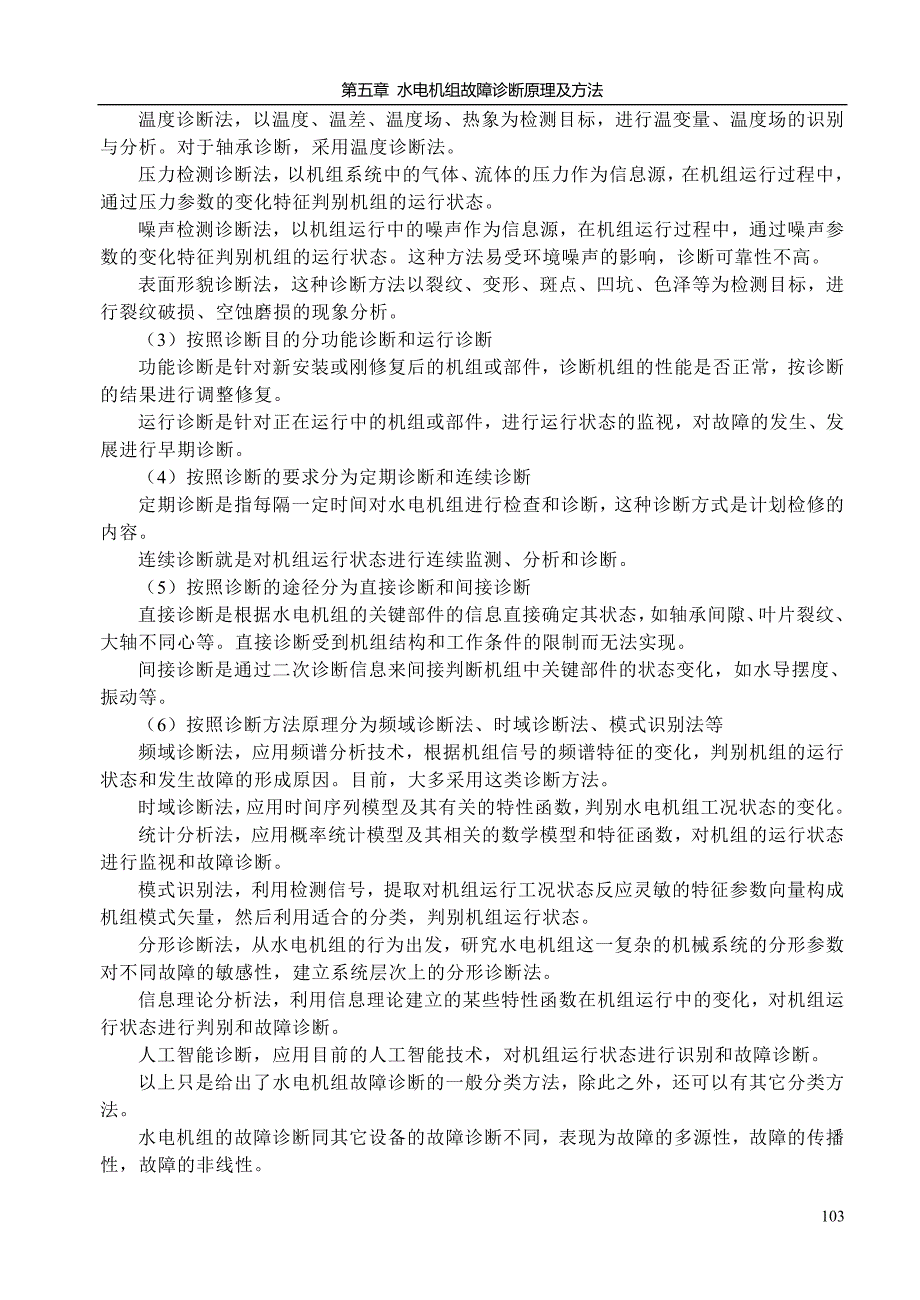 第五章 水电机组故障诊断原理及方法

温度诊断法，以温度、温差、温度场、热象为检测目标，进行温变量、温度场的识别与分析。对于轴承诊断，采用温度诊断法。

压力检测诊断法，以机组系统中的气体、流体的压力作为信息源，在机组运行过程中，通过压力参数的变化特征判别机组的运行状态。

噪声检测诊断法，以机组运行中的噪声作为信息源，在机组运行过程中，通过噪声参数的变化特征判别机组的运行状态。这种方法易受环境噪声的影响，诊断可靠性不高。

表面形貌诊断法，这种诊断方法以裂纹、变形、斑点、凹坑、色泽等为检测目标，进行裂纹破损、空蚀磨损的现象分析。

（3）按照诊断目的分功能诊断和运行诊断

功能诊断是针对新安装或刚修复后的机组或部件，诊断机组的性能是否正常，按诊断的结果进行调整修复。

运行诊断是针对正在运行中的机组或部件，进行运行状态的监视，对故障的发生、发展进行早期诊断。

（4）按照诊断的要求分为定期诊断和连续诊断

定期诊断是指每隔一定时间对水电机组进行检查和诊断，这种诊断方式是计划检修的内容。

连续诊断就是对机组运行状态进行连续监测、分析和诊断。

（5）按照诊断的途径分为直接诊断和间接诊断

直接诊断是根据水电机组的关键部件的信息直接确定其状态，如轴承间隙、叶片裂纹、大轴不同心等。直接诊断受到机组结构和工作条件的限制而无法实现。

间接诊断是通过二次诊断信息来间接判断机组中关键部件的状态变化，如水导摆度、振动等。

（6）按照诊断方法原理分为频域诊断法、时域诊断法、模式识别法等

频域诊断法，应用频谱分析技术，根据机组信号的频谱特征的变化，判别机组的运行状态和发生故障的形成原因。目前，大多采用这类诊断方法。

时域诊断法，应用时间序列模型及其有关的特性函数，判别水电机组工况状态的变化。

统计分析法，应用概率统计模型及其相关的数学模型和特征函数，对机组的运行状态进行监视和故障诊断。

模式识别法，利用检测信号，提取对机组运行工况状态反应灵敏的特征参数向量构成机组模式矢量，然后利用适合的分类，判别机组运行状态。

分形诊断法，从水电机组的行为出发，研究水电机组这一复杂的机械系统的分形参数对不同故障的敏感性，建立系统层次上的分形诊断法。

信息理论分析法，利用信息理论建立的某些特性函数在机组运行中的变化，对机组运行状态进行判别和故障诊断。

人工智能诊断，应用目前的人工智能技术，对机组运行状态进行识别和故障诊断。

以上只是给出了水电机组故障诊断的一般分类方法，除此之外，还可以有其它分类方法。

水电机组的故障诊断同其它设备的故障诊断不同，表现为故障的多源性，故障的传播性，故障的非线性。

103